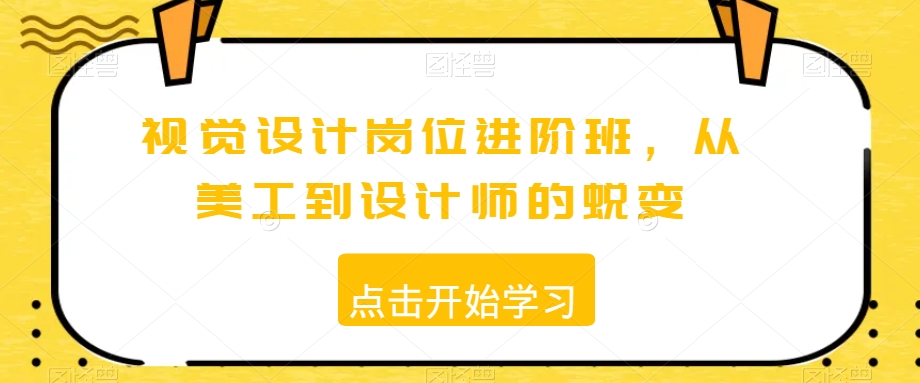 视觉设计岗位进阶班，从美工到设计师的蜕变

点击开始学习